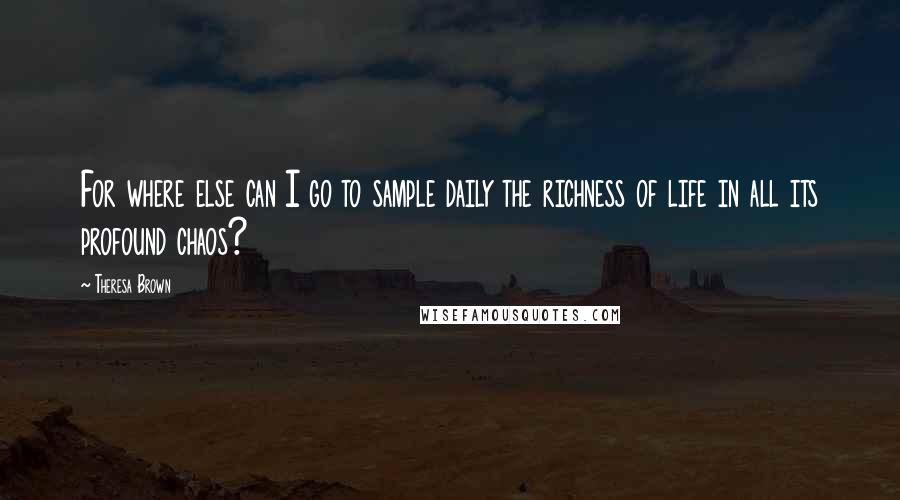 For where else can I go to sample daily the richness of life in all its profound chaos?

~ Theresa Brown

WISEFAMOUSQUOTES.COM